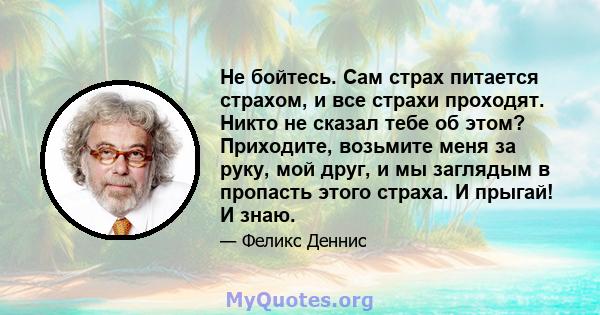 Не бойтесь. Сам страх питается страхом, и все страхи проходят. Никто не сказал тебе об этом? Приходите, возьмите меня за руку, мой друг, и мы заглядым в пропасть этого страха. И прыгай! И знаю.

— Феликс Деннис

MyQuotes.org